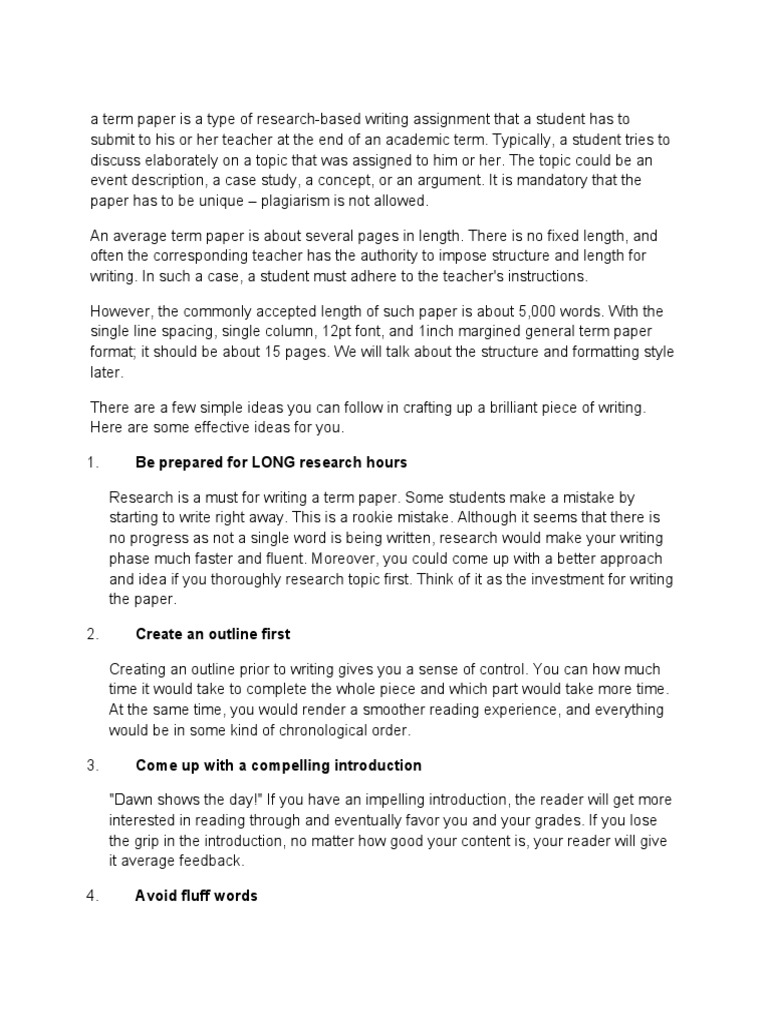 a term paper is a type of research-based writing assignment that a student has to submit to his or her teacher at the end of an academic term. Typically, a student tries to discuss elaborately on a topic that was assigned to him or her. The topic could be an event description, a case study, a concept, or an argument. It is mandatory that the paper has to be unique – plagiarism is not allowed.

An average term paper is about several pages in length. There is no fixed length, and often the corresponding teacher has the authority to impose structure and length for writing. In such a case, a student must adhere to the teacher's instructions.

However, the commonly accepted length of such paper is about 5,000 words. With the single line spacing, single column, 12pt font, and 1inch margined general term paper format; it should be about 15 pages. We will talk about the structure and formatting style later.

There are a few simple ideas you can follow in crafting up a brilliant piece of writing. Here are some effective ideas for you.

1. Be prepared for LONG research hours

Research is a must for writing a term paper. Some students make a mistake by starting to write right away. This is a rookie mistake. Although it seems that there is no progress as not a single word is being written, research would make your writing phase much faster and fluent. Moreover, you could come up with a better approach and idea if you thoroughly research topic first. Think of it as the investment for writing the paper.

2. Create an outline first

Creating an outline prior to writing gives you a sense of control. You can how much time it would take to complete the whole piece and which part would take more time. At the same time, you would render a smoother reading experience, and everything would be in some kind of chronological order.

3. Come up with a compelling introduction

"Dawn shows the day!" If you have an impelling introduction, the reader will get more interested in reading through and eventually favor you and your grades. If you lose the grip in the introduction, no matter how good your content is, your reader will give it average feedback.

4. Avoid fluff words